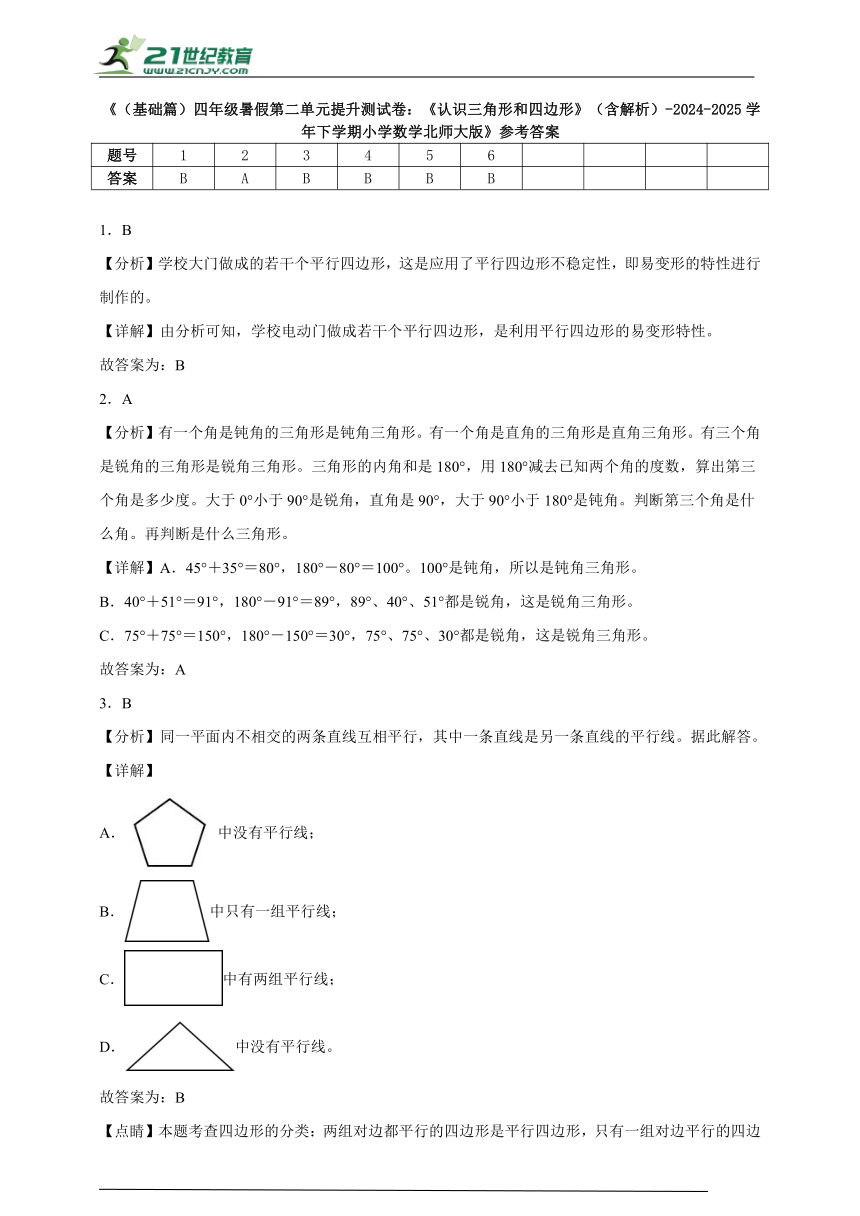 21世纪教育
www.21cnjy.com

《（基础篇）四年级暑假第二单元提升测试卷：《认识三角形和四边形》（含解析）-2024-2025 学年下学期小学数学北师大版》参考答案

| 题号 | 1 | 2 | 3 | 4 | 5 | 6 | | | | |
|---|---|---|---|---|---|---|---|---|---|---|
| 答案 | B | A | B | B | B | B | | | | |

1．B

【分析】学校大门做成的若干个平行四边形，这是应用了平行四边形不稳定性，即易变形的特性进行制作的。

【详解】由分析可知，学校电动门做成若干个平行四边形，是利用平行四边形的易变形特性。

故答案为：B

2．A

【分析】有一个角是钝角的三角形是钝角三角形。有一个角是直角的三角形是直角三角形。有三个角是锐角的三角形是锐角三角形。三角形的内角和是 180°，用 180°减去已知两个角的度数，算出第三个角是多少度。大于 0°小于 90°是锐角，直角是 90°，大于 90°小于 180°是钝角。判断第三个角是什么角。再判断是什么三角形。

【详解】A．45°＋35°＝80°，180°－80°＝100°。100°是钝角，所以是钝角三角形。

B．40°＋51°＝91°，180°－91°＝89°，89°、40°、51°都是锐角，这是锐角三角形。

C．75°＋75°＝150°，180°－150°＝30°，75°、75°、30°都是锐角，这是锐角三角形。

故答案为：A

3．B

【分析】同一平面内不相交的两条直线互相平行，其中一条直线是另一条直线的平行线。据此解答。

【详解】

A． 中没有平行线；

B． 中只有一组平行线；

C． 中有两组平行线；

D． 中没有平行线。

故答案为：B

【点睛】本题考查四边形的分类：两组对边都平行的四边形是平行四边形，只有一组对边平行的四边